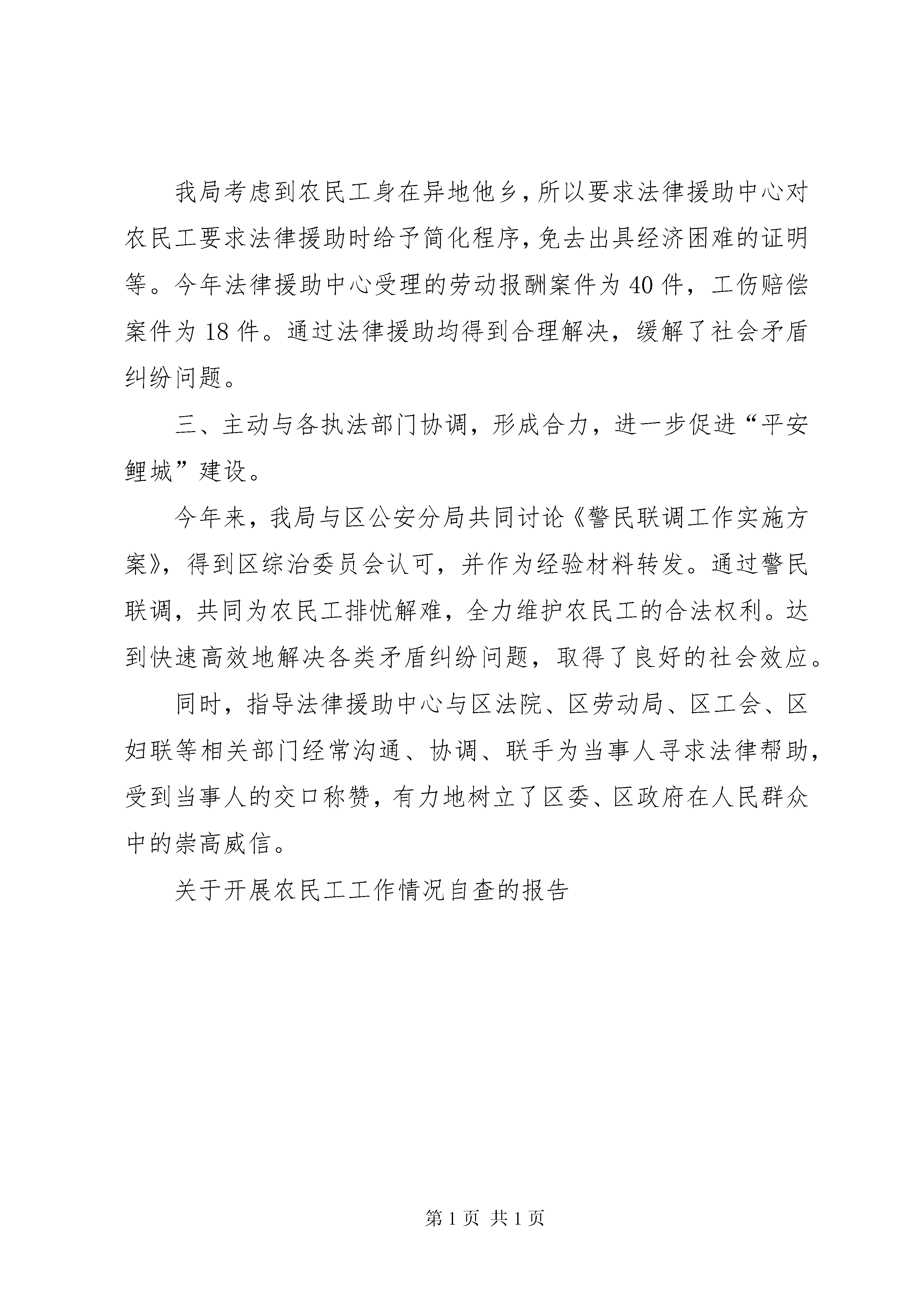 我局考虑到农民工身在异地他乡，所以要求法律援助中心对农民工要求法律援助时给予简化程序，免去出具经济困难的证明等。今年法律援助中心受理的劳动报酬案件为40件，工伤赔偿案件为18件。通过法律援助均得到合理解决，缓解了社会矛盾纠纷问题。

三、主动与各执法部门协调，形成合力，进一步促进“平安鲤城”建设。

今年来，我局与区公安分局共同讨论《警民联调工作实施方案》，得到区综治委员会认可，并作为经验材料转发。通过警民联调，共同为农民工排忧解难，全力维护农民工的合法权利。达到快速高效地解决各类矛盾纠纷问题，取得了良好的社会效应。

同时，指导法律援助中心与区法院、区劳动局、区工会、区妇联等相关部门经常沟通、协调、联手为当事人寻求法律帮助，受到当事人的交口称赞，有力地树立了区委、区政府在人民群众中的崇高威信。

关于开展农民工工作情况自查的报告

第1页 共1页